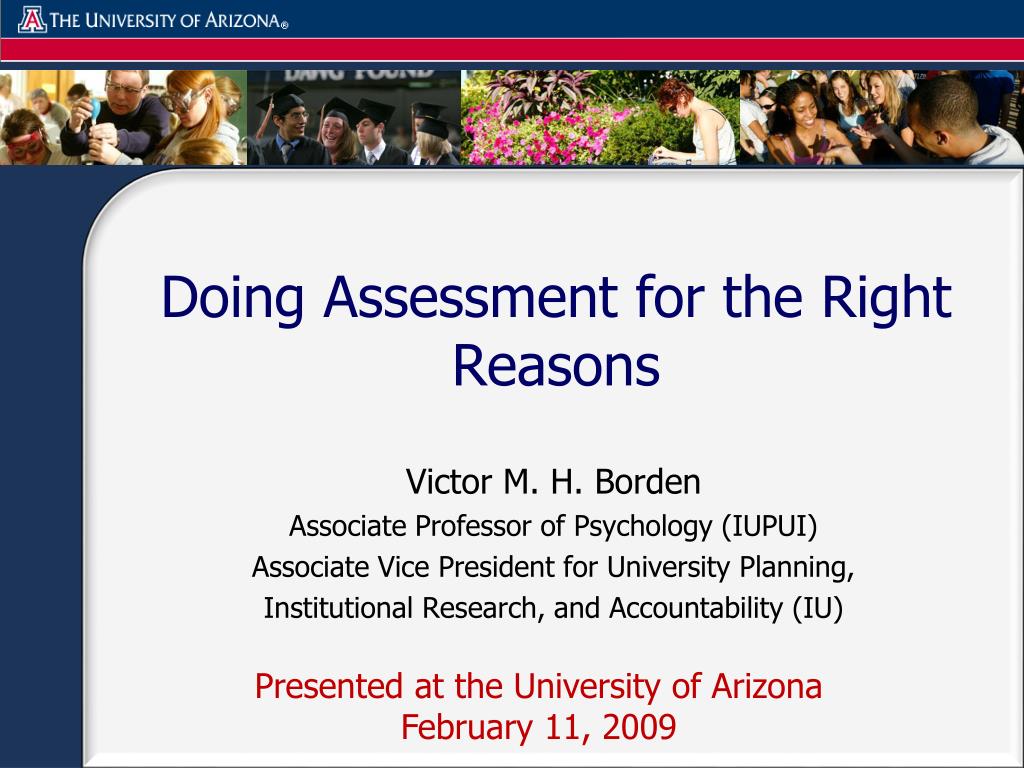 THE UNIVERSITY OF ARIZONA®

Doing Assessment for the Right Reasons

Victor M. H. Borden
Associate Professor of Psychology (IUPUI)
Associate Vice President for University Planning, Institutional Research, and Accountability (IU)

Presented at the University of Arizona
February 11, 2009